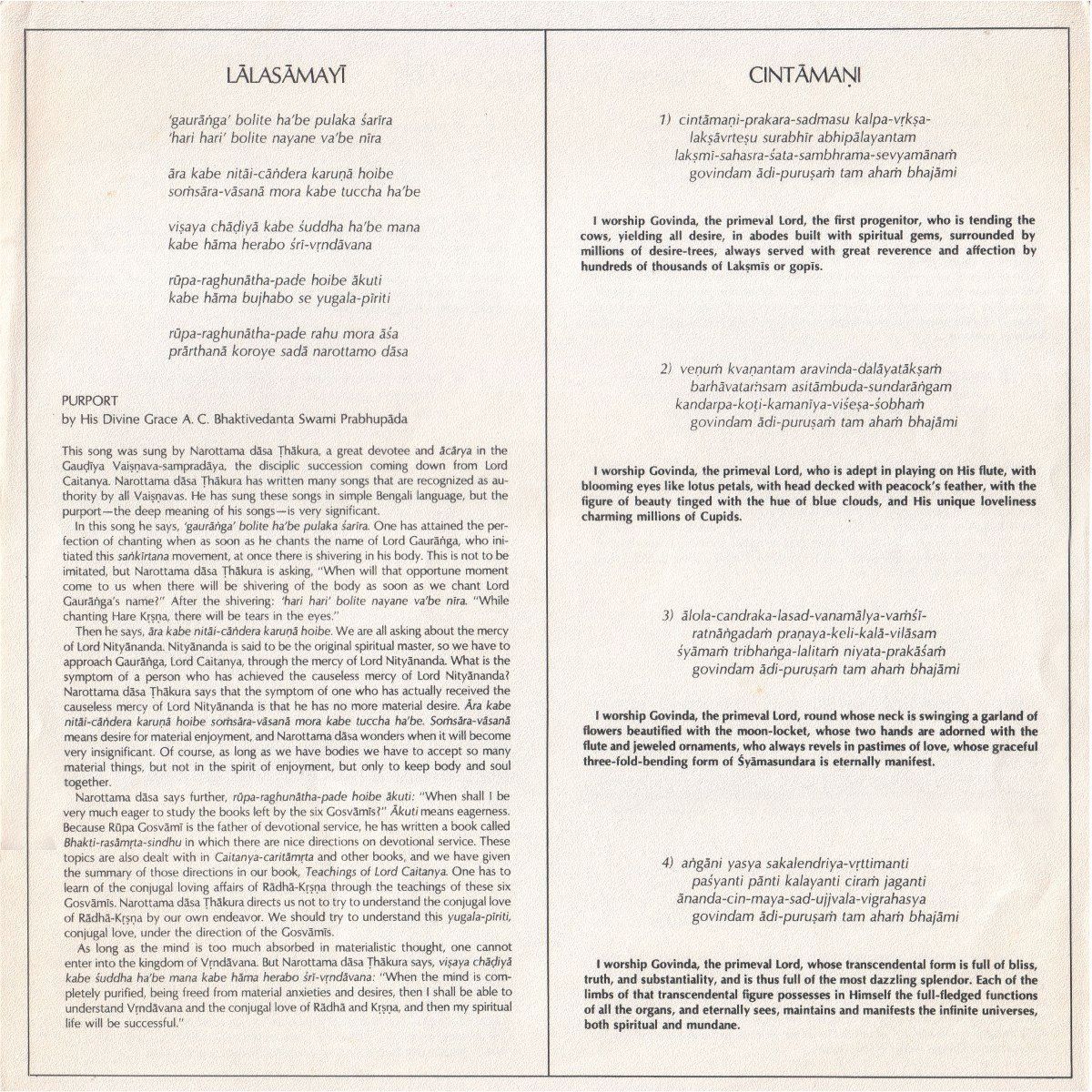 LĀLASĀMAYĪ

'gaurāṅga' bolite ha'be pulaka śarīra
'hari hari' bolite nayane va'be nīra

āra kabe nitāi-cāndera karuṇā hoibe
soṁsāra-vāsanā mora kabe tuccha ha'be

viṣaya chāḍiyā kabe śuddha ha'be mana
kabe hāma herabo śrī-vṛndāvana

rūpa-raghunātha-pade hoibe ākuti
kabe hāma bujhabo se yugala-pīriti

rūpa-raghunātha-pade rahu mora āśa
prārthanā koroye sadā narottamo dāsa

PURPORT
by His Divine Grace A. C. Bhaktivedanta Swami Prabhupāda

This song was sung by Narottama dāsa Ṭhākura, a great devotee and ācārya in the Gauḍīya Vaiṣṇava-sampradāya, the disciplic succession coming down from Lord Caitanya. Narottama dāsa Ṭhākura has written many songs that are recognized as authority by all Vaiṣṇavas. He has sung these songs in simple Bengali language, but the purport—the deep meaning of his songs—is very significant.

In this song he says, 'gaurāṅga' bolite ha'be pulaka śarīra. One has attained the perfection of chanting when as soon as he chants the name of Lord Gaurāṅga, who initiated this saṅkīrtana movement, at once there is shivering in his body. This is not to be imitated, but Narottama dāsa Ṭhākura is asking, "When will that opportune moment come to us when there will be shivering of the body as soon as we chant Lord Gaurāṅga's name?" After the shivering: 'hari hari' bolite nayane va'be nīra. "While chanting Hare Kṛṣṇa, there will be tears in the eyes."

Then he says, āra kabe nitāi-cāndera karuṇā hoibe. We are all asking about the mercy of Lord Nityānanda. Nityānanda is said to be the original spiritual master, so we have to approach Gaurāṅga, Lord Caitanya, through the mercy of Lord Nityānanda. What is the symptom of a person who has achieved the causeless mercy of Lord Nityānanda? Narottama dāsa Ṭhākura says that the symptom of one who has actually received the causeless mercy of Lord Nityānanda is that he has no more material desire. Āra kabe nitāi-cāndera karuṇā hoibe soṁsāra-vāsanā mora kabe tuccha ha'be. Soṁsāra-vāsanā means desire for material enjoyment, and Narottama dāsa wonders when it will become very insignificant. Of course, as long as we have bodies we have to accept so many material things, but not in the spirit of enjoyment, but only to keep body and soul together.

Narottama dāsa says further, rūpa-raghunātha-pade hoibe ākuti: "When shall I be very much eager to study the books left by the six Gosvāmīs?" Ākuti means eagerness. Because Rūpa Gosvāmī is the father of devotional service, he has written a book called Bhakti-rasāmṛta-sindhu in which there are nice directions on devotional service. These topics are also dealt with in Caitanya-caritāmṛta and other books, and we have given the summary of those directions in our book, Teachings of Lord Caitanya. One has to learn of the conjugal loving affairs of Rādhā-Kṛṣṇa through the teachings of these six Gosvāmīs. Narottama dāsa Ṭhākura directs us not to try to understand the conjugal love of Rādhā-Kṛṣṇa by our own endeavor. We should try to understand this yugala-pīriti, conjugal love, under the direction of the Gosvāmīs.

As long as the mind is too much absorbed in materialistic thought, one cannot enter into the kingdom of Vṛndāvana. But Narottama dāsa Ṭhākura says, viṣaya chāḍiyā kabe śuddha ha'be mana kabe hāma herabo śrī-vṛndāvana: "When the mind is completely purified, being freed from material anxieties and desires, then I shall be able to understand Vṛndāvana and the conjugal love of Rādhā and Kṛṣṇa, and then my spiritual life will be successful."

CINTĀMAṆI

1) cintāmaṇi-prakara-sadmasu kalpa-vṛkṣa-
lakṣāvṛteṣu surabhīr abhipālayantam
lakṣmī-sahasra-śata-sambhrama-sevyamānaṁ
govindam ādi-puruṣaṁ tam ahaṁ bhajāmi

I worship Govinda, the primeval Lord, the first progenitor, who is tending the cows, yielding all desire, in abodes built with spiritual gems, surrounded by millions of desire-trees, always served with great reverence and affection by hundreds of thousands of Lakṣmīs or gopīs.

2) veṇuṁ kvaṇantam aravinda-dalāyatākṣaṁ
barhāvataṁsam asitāmbuda-sundarāṅgam
kandarpa-koṭi-kamanīya-viśeṣa-śobhaṁ
govindam ādi-puruṣaṁ tam ahaṁ bhajāmi

I worship Govinda, the primeval Lord, who is adept in playing on His flute, with blooming eyes like lotus petals, with head decked with peacock's feather, with the figure of beauty tinged with the hue of blue clouds, and His unique loveliness charming millions of Cupids.

3) ālola-candraka-lasad-vanamālya-vaṁśī-
ratnāṅgadaṁ praṇaya-keli-kalā-vilāsam
śyāmaṁ tribhaṅga-lalitaṁ niyata-prakāśaṁ
govindam ādi-puruṣaṁ tam ahaṁ bhajāmi

I worship Govinda, the primeval Lord, round whose neck is swinging a garland of flowers beautified with the moon-locket, whose two hands are adorned with the flute and jeweled ornaments, who always revels in pastimes of love, whose graceful three-fold-bending form of Śyāmasundara is eternally manifest.

4) aṅgāni yasya sakalendriya-vṛttimanti
paśyanti pānti kalayanti ciraṁ jaganti
ānanda-cin-maya-sad-ujjvala-vigrahasya
govindam ādi-puruṣaṁ tam ahaṁ bhajāmi

I worship Govinda, the primeval Lord, whose transcendental form is full of bliss, truth, and substantiality, and is thus full of the most dazzling splendor. Each of the limbs of that transcendental figure possesses in Himself the full-fledged functions of all the organs, and eternally sees, maintains and manifests the infinite universes, both spiritual and mundane.